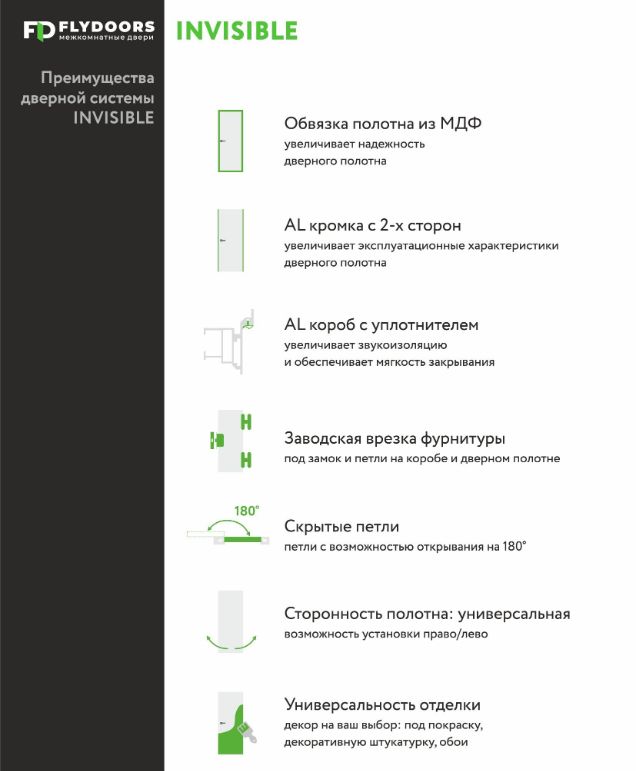 FD FLYDOORS
межкомнатные двери

INVISIBLE

Преимущества дверной системы INVISIBLE

Обвязка полотна из МДФ
увеличивает надежность дверного полотна

AL кромка с 2-х сторон
увеличивает эксплуатационные характеристики дверного полотна

AL короб с уплотнителем
увеличивает звукоизоляцию и обеспечивает мягкость закрывания

Заводская врезка фурнитуры
под замок и петли на коробе и дверном полотне

180°

Скрытые петли
петли с возможностью открывания на 180°

Сторонность полотна: универсальная
возможность установки право/лево

Универсальность отделки
декор на ваш выбор: под покраску, декоративную штукатурку, обои